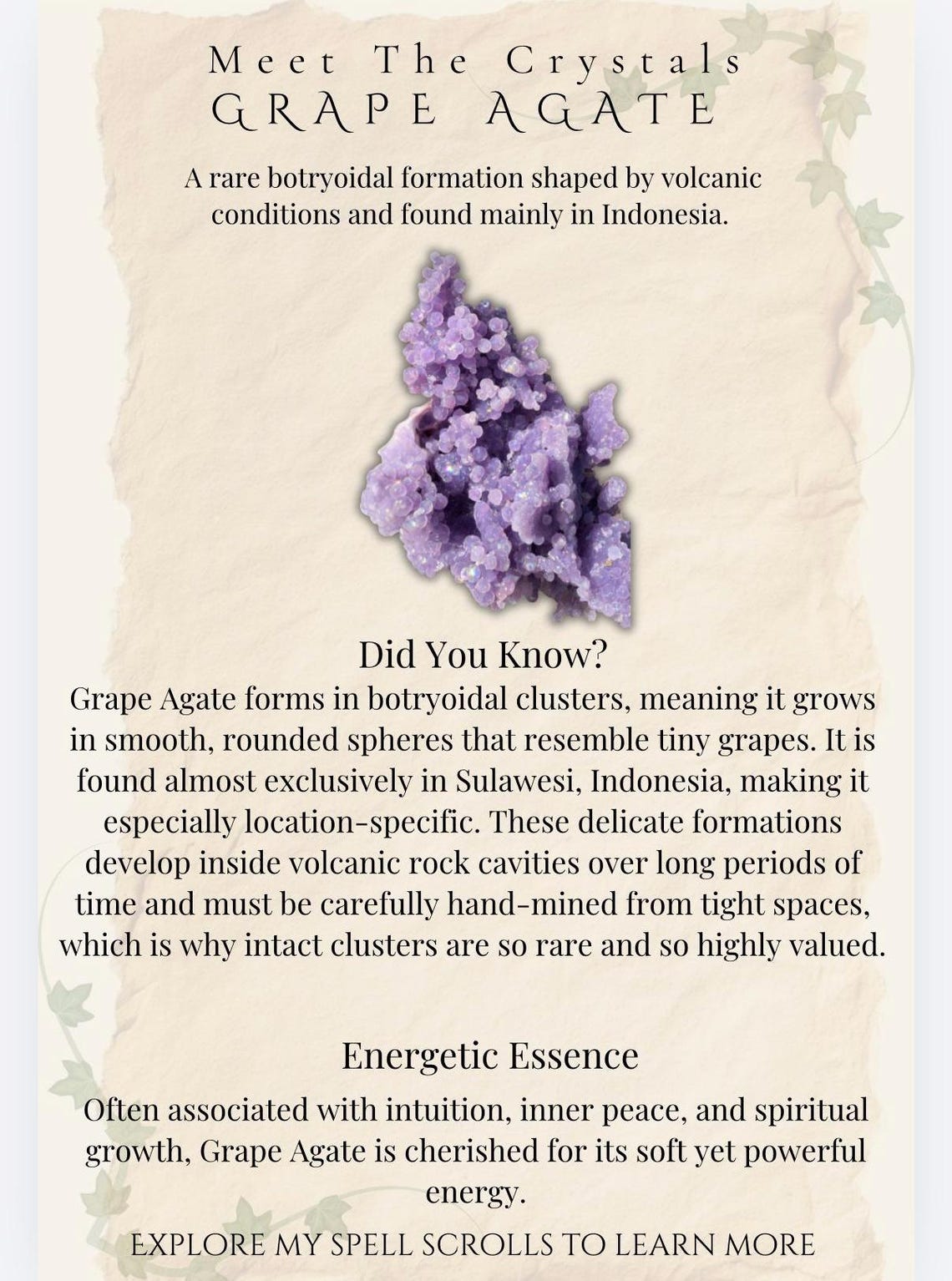 Meet The Crystals
GRAPE AGATE

A rare botryoidal formation shaped by volcanic conditions and found mainly in Indonesia.

Did You Know?
Grape Agate forms in botryoidal clusters, meaning it grows in smooth, rounded spheres that resemble tiny grapes. It is found almost exclusively in Sulawesi, Indonesia, making it especially location-specific. These delicate formations develop inside volcanic rock cavities over long periods of time and must be carefully hand-mined from tight spaces, which is why intact clusters are so rare and so highly valued.

Energetic Essence
Often associated with intuition, inner peace, and spiritual growth, Grape Agate is cherished for its soft yet powerful energy.

EXPLORE MY SPELL SCROLLS TO LEARN MORE